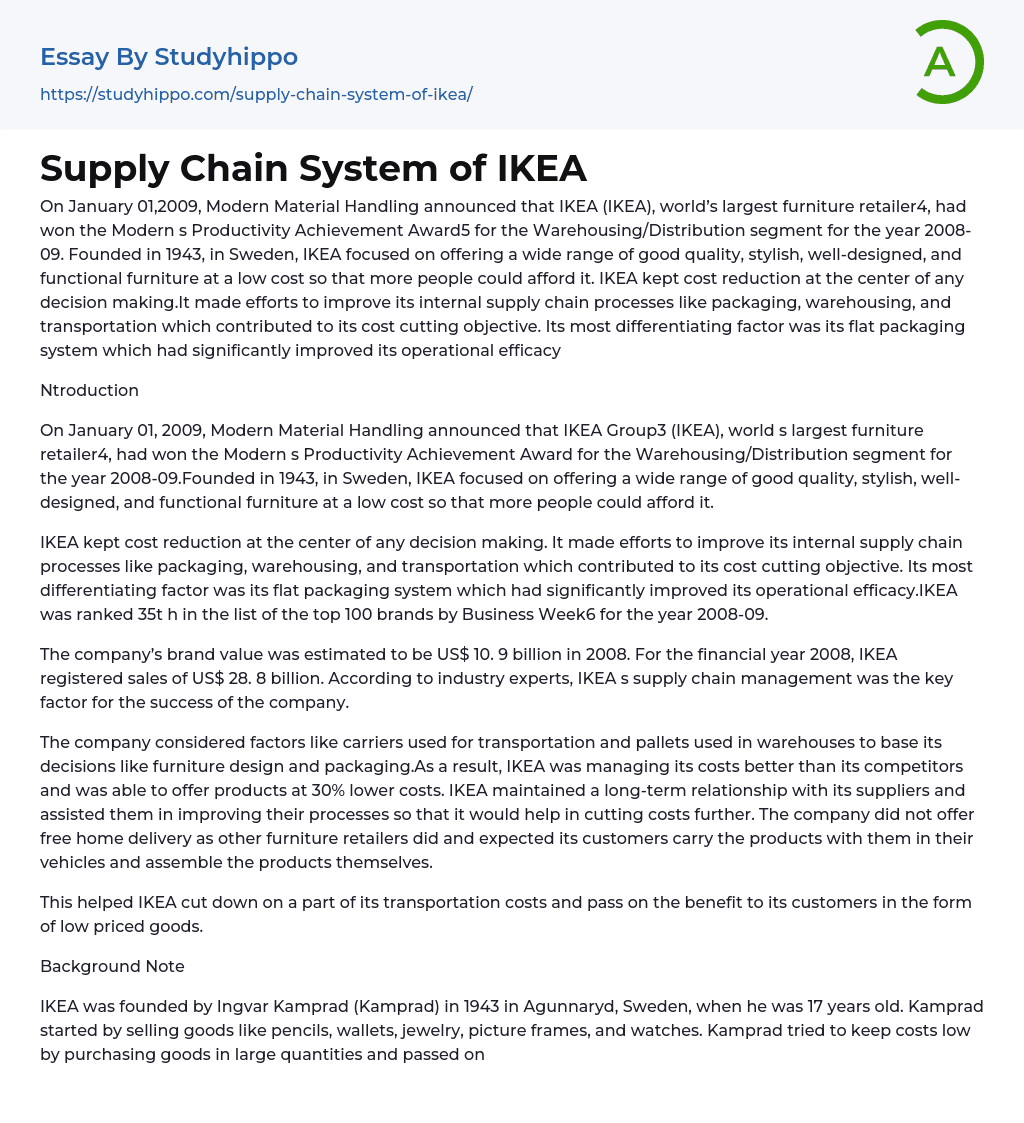 Essay By Studyhippo

https://studyhippo.com/supply-chain-system-of-ikea/

A

Supply Chain System of IKEA

On January 01,2009, Modern Material Handling announced that IKEA (IKEA), world's largest furniture retailer4, had won the Modern s Productivity Achievement Award5 for the Warehousing/Distribution segment for the year 2008-09. Founded in 1943, in Sweden, IKEA focused on offering a wide range of good quality, stylish, well-designed, and functional furniture at a low cost so that more people could afford it. IKEA kept cost reduction at the center of any decision making.It made efforts to improve its internal supply chain processes like packaging, warehousing, and transportation which contributed to its cost cutting objective. Its most differentiating factor was its flat packaging system which had significantly improved its operational efficacy

Ntroduction

On January 01, 2009, Modern Material Handling announced that IKEA Group3 (IKEA), world s largest furniture retailer4, had won the Modern s Productivity Achievement Award for the Warehousing/Distribution segment for the year 2008-09.Founded in 1943, in Sweden, IKEA focused on offering a wide range of good quality, stylish, well-designed, and functional furniture at a low cost so that more people could afford it.

IKEA kept cost reduction at the center of any decision making. It made efforts to improve its internal supply chain processes like packaging, warehousing, and transportation which contributed to its cost cutting objective. Its most differentiating factor was its flat packaging system which had significantly improved its operational efficacy.IKEA was ranked 35t h in the list of the top 100 brands by Business Week6 for the year 2008-09.

The company's brand value was estimated to be US$ 10. 9 billion in 2008. For the financial year 2008, IKEA registered sales of US$ 28. 8 billion. According to industry experts, IKEA s supply chain management was the key factor for the success of the company.

The company considered factors like carriers used for transportation and pallets used in warehouses to base its decisions like furniture design and packaging.As a result, IKEA was managing its costs better than its competitors and was able to offer products at 30% lower costs. IKEA maintained a long-term relationship with its suppliers and assisted them in improving their processes so that it would help in cutting costs further. The company did not offer free home delivery as other furniture retailers did and expected its customers carry the products with them in their vehicles and assemble the products themselves.

This helped IKEA cut down on a part of its transportation costs and pass on the benefit to its customers in the form of low priced goods.

Background Note

IKEA was founded by Ingvar Kamprad (Kamprad) in 1943 in Agunnaryd, Sweden, when he was 17 years old. Kamprad started by selling goods like pencils, wallets, jewelry, picture frames, and watches. Kamprad tried to keep costs low by purchasing goods in large quantities and passed on